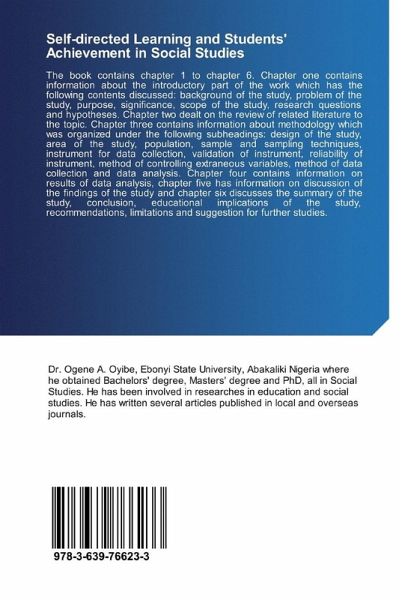 Self-directed Learning and Students' Achievement in Social Studies

The book contains chapter 1 to chapter 6. Chapter one contains information about the introductory part of the work which has the following contents discussed: background of the study, problem of the study, purpose, significance, scope of the study, research questions and hypotheses. Chapter two dealt on the review of related literature to the topic. Chapter three contains information about methodology which was organized under the following subheadings: design of the study, area of the study, population, sample and sampling techniques, instrument for data collection, validation of instrument, reliability of instrument, method of controlling extraneous variables, method of data collection and data analysis. Chapter four contains information on results of data analysis, chapter five has information on discussion of the findings of the study and chapter six discusses the summary of the study, conclusion, educational implications of the study, recommendations, limitations and suggestion for further studies.

Dr. Ogene A. Oyibe, Ebonyi State University, Abakaliki Nigeria where he obtained Bachelors' degree, Masters' degree and PhD, all in Social Studies. He has been involved in researches in education and social studies. He has written several articles published in local and overseas journals.

978-3-639-76623-3